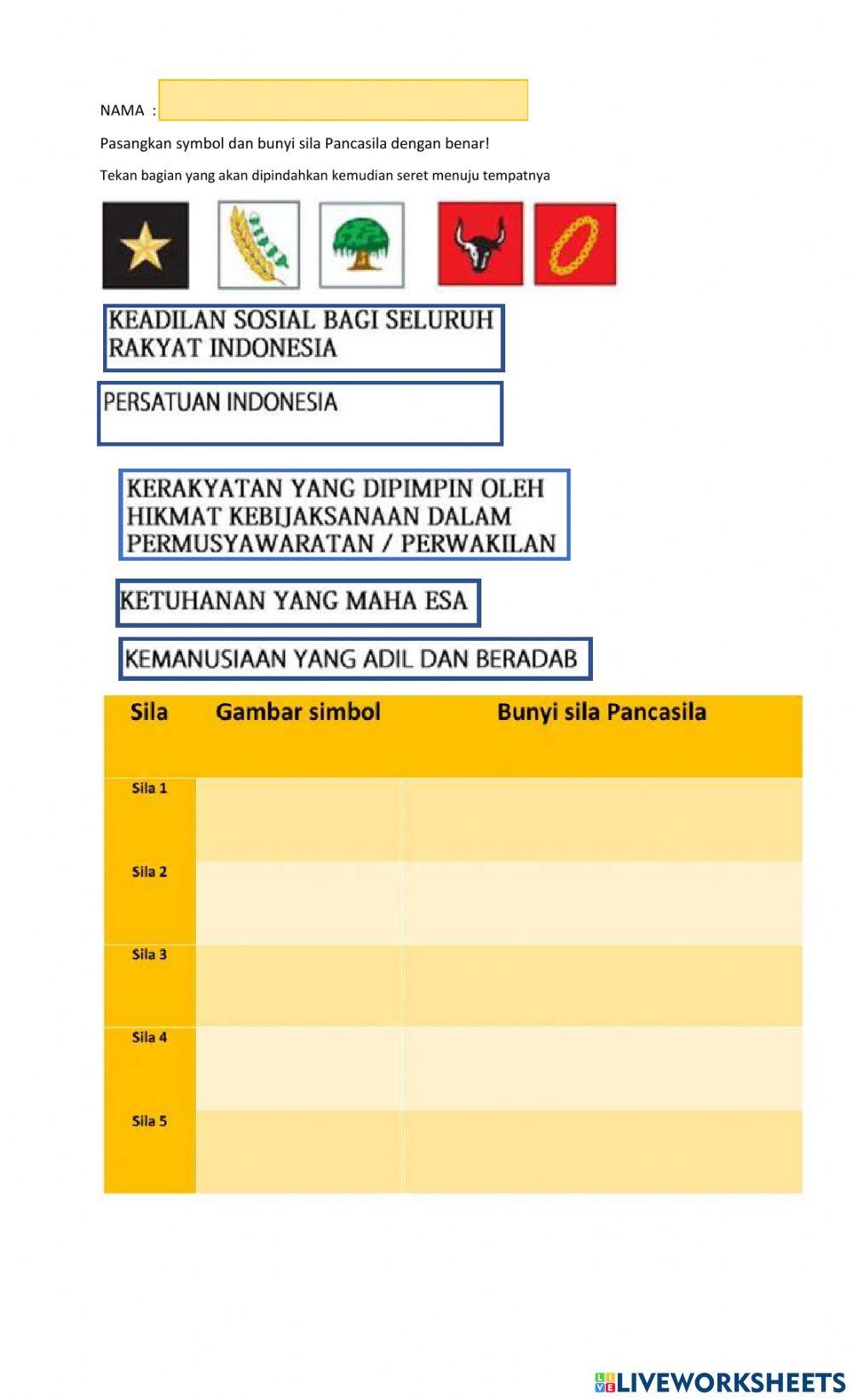 NAMA :

Pasangkan symbol dan bunyi sila Pancasila dengan benar!

Tekan bagian yang akan dipindahkan kemudian seret menuju tempatnya

KEADILAN SOSIAL BAGI SELURUH RAKYAT INDONESIA

PERSATUAN INDONESIA

KERAKYATAN YANG DIPIMPIN OLEH HIKMAT KEBIJAKSANAAN DALAM PERMUSYAWARATAN / PERWAKILAN

KETUHANAN YANG MAHA ESA

KEMANUSIAAN YANG ADIL DAN BERADAB

| Sila | Gambar simbol | Bunyi sila Pancasila |
|---|---|---|
| Sila 1 | | |
| Sila 2 | | |
| Sila 3 | | |
| Sila 4 | | |
| Sila 5 | | |

LIVEWORKSHEETS